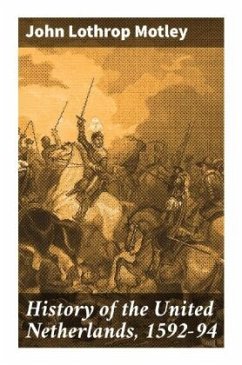 John Lothrop Motley

History of the United Netherlands, 1592-94